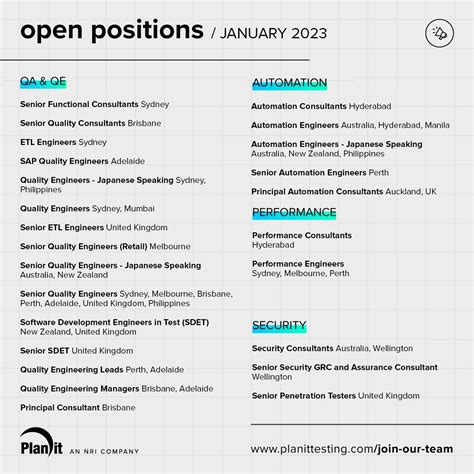 open positions / JANUARY 2023

QA & QE

Senior Functional Consultants Sydney

Senior Quality Consultants Brisbane

ETL Engineers Sydney

SAP Quality Engineers Adelaide

Quality Engineers - Japanese Speaking Sydney, Philippines

Quality Engineers Sydney, Mumbai

Senior ETL Engineers United Kingdom

Senior Quality Engineers (Retail) Melbourne

Senior Quality Engineers - Japanese Speaking Australia, New Zealand

Senior Quality Engineers Sydney, Melbourne, Brisbane, Perth, Adelaide, United Kingdom, Philippines

Software Development Engineers in Test (SDET) New Zealand, United Kingdom

Senior SDET United Kingdom

Quality Engineering Leads Perth, Adelaide

Quality Engineering Managers Brisbane, Adelaide

Principal Consultant Brisbane

AUTOMATION

Automation Consultants Hyderabad

Automation Engineers Australia, Hyderabad, Manila

Automation Engineers - Japanese Speaking Australia, New Zealand, Philippines

Senior Automation Engineers Perth

Principal Automation Consultants Auckland, UK

PERFORMANCE

Performance Consultants Hyderabad

Performance Engineers Sydney, Melbourne, Perth

SECURITY

Security Consultants Australia, Wellington

Senior Security GRC and Assurance Consultant Wellington

Senior Penetration Testers United Kingdom

Planit AN NRI COMPANY

www.planittesting.com/join-our-team